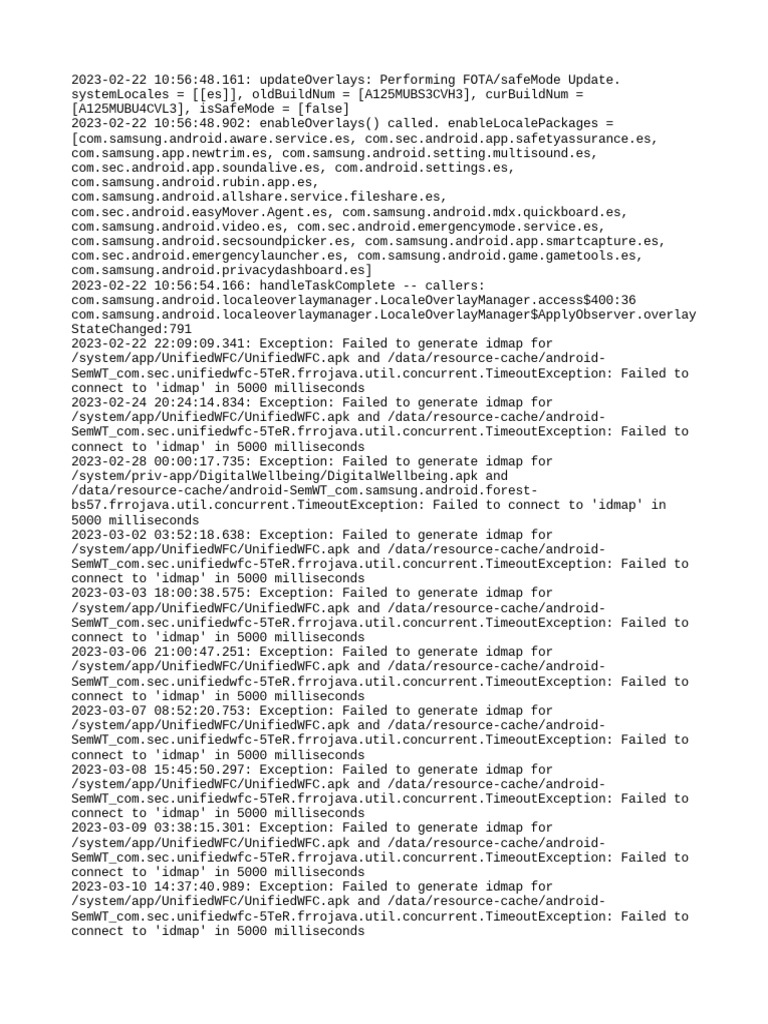 2023-02-22 10:56:48.161: updateOverlays: Performing FOTA/safeMode Update. systemLocales = [[es]], oldBuildNum = [A125MUBS3CVH3], curBuildNum = [A125MUBU4CVL3], isSafeMode = [false]
2023-02-22 10:56:48.902: enableOverlays() called. enableLocalePackages = [com.samsung.android.aware.service.es, com.sec.android.app.safetyassurance.es, com.samsung.app.newtrim.es, com.samsung.android.setting.multisound.es, com.sec.android.app.soundalive.es, com.android.settings.es, com.samsung.android.rubin.app.es, com.samsung.android.allshare.service.fileshare.es, com.sec.android.easyMover.Agent.es, com.samsung.android.mdx.quickboard.es, com.samsung.android.video.es, com.sec.android.emergencymode.service.es, com.samsung.android.secsoundpicker.es, com.samsung.android.app.smartcapture.es, com.sec.android.emergencylauncher.es, com.samsung.android.game.gametools.es, com.samsung.android.privacydashboard.es]
2023-02-22 10:56:54.166: handleTaskComplete -- callers: com.samsung.android.localeoverlaymanager.LocaleOverlayManager.access$400:36 com.samsung.android.localeoverlaymanager.LocaleOverlayManager$ApplyObserver.overlayStateChanged:791
2023-02-22 22:09:09.341: Exception: Failed to generate idmap for /system/app/UnifiedWFC/UnifiedWFC.apk and /data/resource-cache/android-SemWT_com.sec.unifiedwfc-5TeR.frrojava.util.concurrent.TimeoutException: Failed to connect to 'idmap' in 5000 milliseconds
2023-02-24 20:24:14.834: Exception: Failed to generate idmap for /system/app/UnifiedWFC/UnifiedWFC.apk and /data/resource-cache/android-SemWT_com.sec.unifiedwfc-5TeR.frrojava.util.concurrent.TimeoutException: Failed to connect to 'idmap' in 5000 milliseconds
2023-02-28 00:00:17.735: Exception: Failed to generate idmap for /system/priv-app/DigitalWellbeing/DigitalWellbeing.apk and /data/resource-cache/android-SemWT_com.samsung.android.forest-bs57.frrojava.util.concurrent.TimeoutException: Failed to connect to 'idmap' in 5000 milliseconds
2023-03-02 03:52:18.638: Exception: Failed to generate idmap for /system/app/UnifiedWFC/UnifiedWFC.apk and /data/resource-cache/android-SemWT_com.sec.unifiedwfc-5TeR.frrojava.util.concurrent.TimeoutException: Failed to connect to 'idmap' in 5000 milliseconds
2023-03-03 18:00:38.575: Exception: Failed to generate idmap for /system/app/UnifiedWFC/UnifiedWFC.apk and /data/resource-cache/android-SemWT_com.sec.unifiedwfc-5TeR.frrojava.util.concurrent.TimeoutException: Failed to connect to 'idmap' in 5000 milliseconds
2023-03-06 21:00:47.251: Exception: Failed to generate idmap for /system/app/UnifiedWFC/UnifiedWFC.apk and /data/resource-cache/android-SemWT_com.sec.unifiedwfc-5TeR.frrojava.util.concurrent.TimeoutException: Failed to connect to 'idmap' in 5000 milliseconds
2023-03-07 08:52:20.753: Exception: Failed to generate idmap for /system/app/UnifiedWFC/UnifiedWFC.apk and /data/resource-cache/android-SemWT_com.sec.unifiedwfc-5TeR.frrojava.util.concurrent.TimeoutException: Failed to connect to 'idmap' in 5000 milliseconds
2023-03-08 15:45:50.297: Exception: Failed to generate idmap for /system/app/UnifiedWFC/UnifiedWFC.apk and /data/resource-cache/android-SemWT_com.sec.unifiedwfc-5TeR.frrojava.util.concurrent.TimeoutException: Failed to connect to 'idmap' in 5000 milliseconds
2023-03-09 03:38:15.301: Exception: Failed to generate idmap for /system/app/UnifiedWFC/UnifiedWFC.apk and /data/resource-cache/android-SemWT_com.sec.unifiedwfc-5TeR.frrojava.util.concurrent.TimeoutException: Failed to connect to 'idmap' in 5000 milliseconds
2023-03-10 14:37:40.989: Exception: Failed to generate idmap for /system/app/UnifiedWFC/UnifiedWFC.apk and /data/resource-cache/android-SemWT_com.sec.unifiedwfc-5TeR.frrojava.util.concurrent.TimeoutException: Failed to connect to 'idmap' in 5000 milliseconds